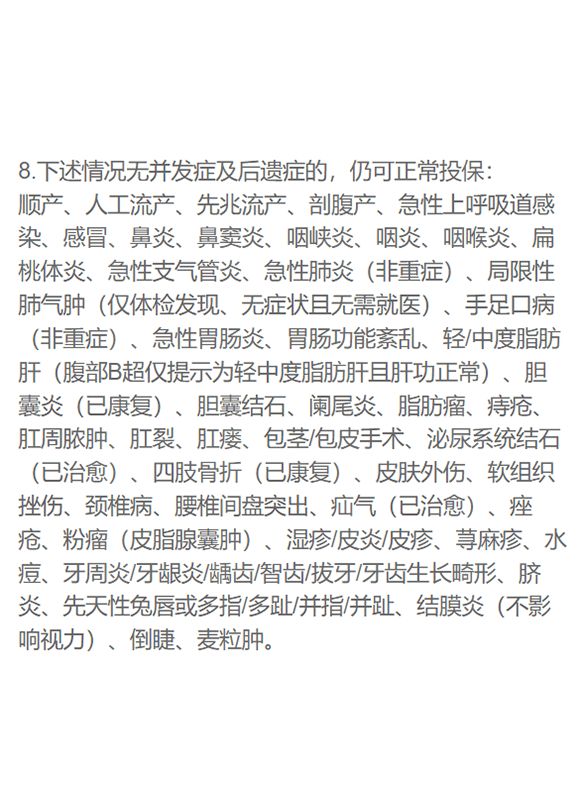 8.下述情况无并发症及后遗症的，仍可正常投保：
顺产、人工流产、先兆流产、剖腹产、急性上呼吸道感染、感冒、鼻炎、鼻窦炎、咽峡炎、咽炎、咽喉炎、扁桃体炎、急性支气管炎、急性肺炎（非重症）、局限性肺气肿（仅体检发现、无症状且无需就医）、手足口病（非重症）、急性胃肠炎、胃肠功能紊乱、轻/中度脂肪肝（腹部B超仅提示为轻中度脂肪肝且肝功正常）、胆囊炎（已康复）、胆囊结石、阑尾炎、脂肪瘤、痔疮、肛周脓肿、肛裂、肛瘘、包茎/包皮手术、泌尿系统结石（已治愈）、四肢骨折（已康复）、皮肤外伤、软组织挫伤、颈椎病、腰椎间盘突出、疝气（已治愈）、痤疮、粉瘤（皮脂腺囊肿）、湿疹/皮炎/皮疹、荨麻疹、水痘、牙周炎/牙龈炎/龋齿/智齿/拔牙/牙齿生长畸形、脐炎、先天性兔唇或多指/多趾/并指/并趾、结膜炎（不影响视力）、倒睫、麦粒肿。